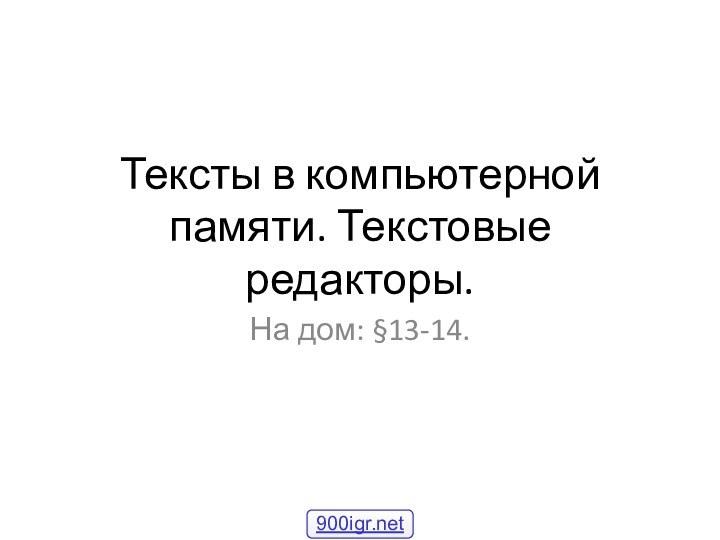 Тексты в компьютерной памяти. Текстовые редакторы.

На дом: §13-14.

900igr.net